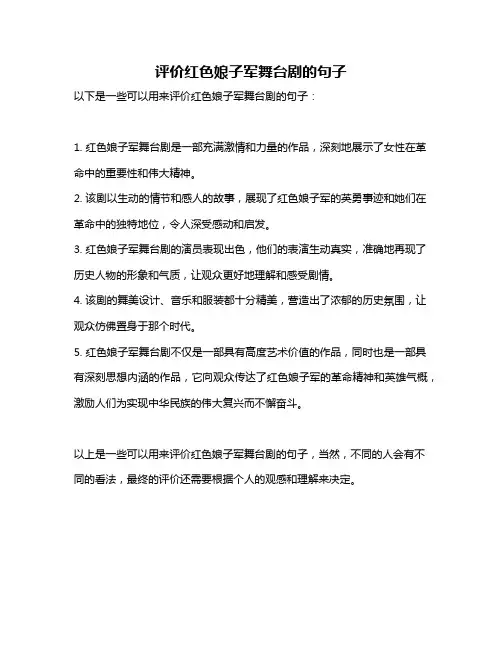 评价红色娘子军舞台剧的句子

以下是一些可以用来评价红色娘子军舞台剧的句子：

1. 红色娘子军舞台剧是一部充满激情和力量的作品，深刻地展示了女性在革命中的重要性和伟大精神。

2. 该剧以生动的情节和感人的故事，展现了红色娘子军的英勇事迹和她们在革命中的独特地位，令人深受感动和启发。

3. 红色娘子军舞台剧的演员表现出色，他们的表演生动真实，准确地再现了历史人物的形象和气质，让观众更好地理解和感受剧情。

4. 该剧的舞美设计、音乐和服装都十分精美，营造出了浓郁的历史氛围，让观众仿佛置身于那个时代。

5. 红色娘子军舞台剧不仅是一部具有高度艺术价值的作品，同时也是一部具有深刻思想内涵的作品，它向观众传达了红色娘子军的革命精神和英雄气概，激励人们为实现中华民族的伟大复兴而不懈奋斗。

以上是一些可以用来评价红色娘子军舞台剧的句子，当然，不同的人会有不同的看法，最终的评价还需要根据个人的观感和理解来决定。